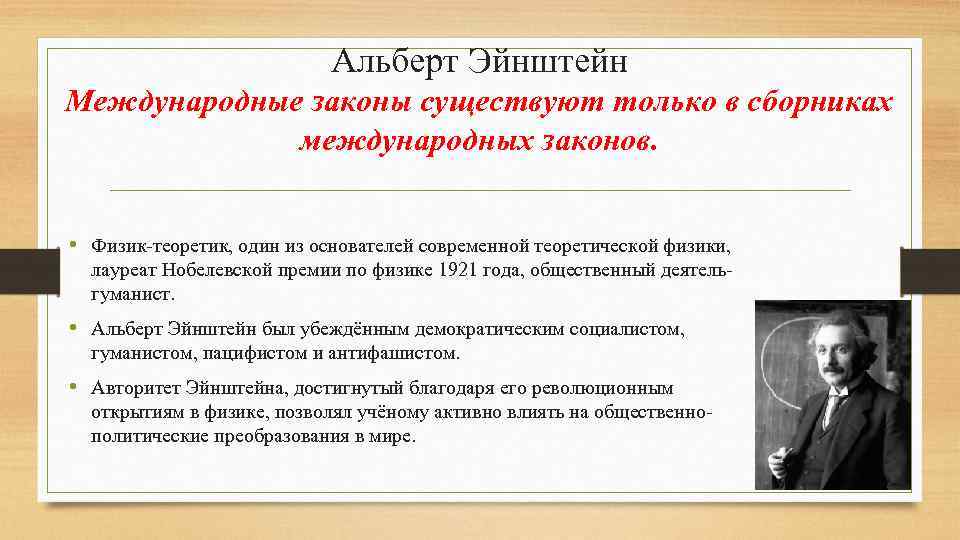 Альберт Эйнштейн
Международные законы существуют только в сборниках международных законов.

• Физик-теоретик, один из основателей современной теоретической физики, лауреат Нобелевской премии по физике 1921 года, общественный деятель-гуманист.

• Альберт Эйнштейн был убеждённым демократическим социалистом, гуманистом, пацифистом и антифашистом.

• Авторитет Эйнштейна, достигнутый благодаря его революционным открытиям в физике, позволял учёному активно влиять на общественно-политические преобразования в мире.